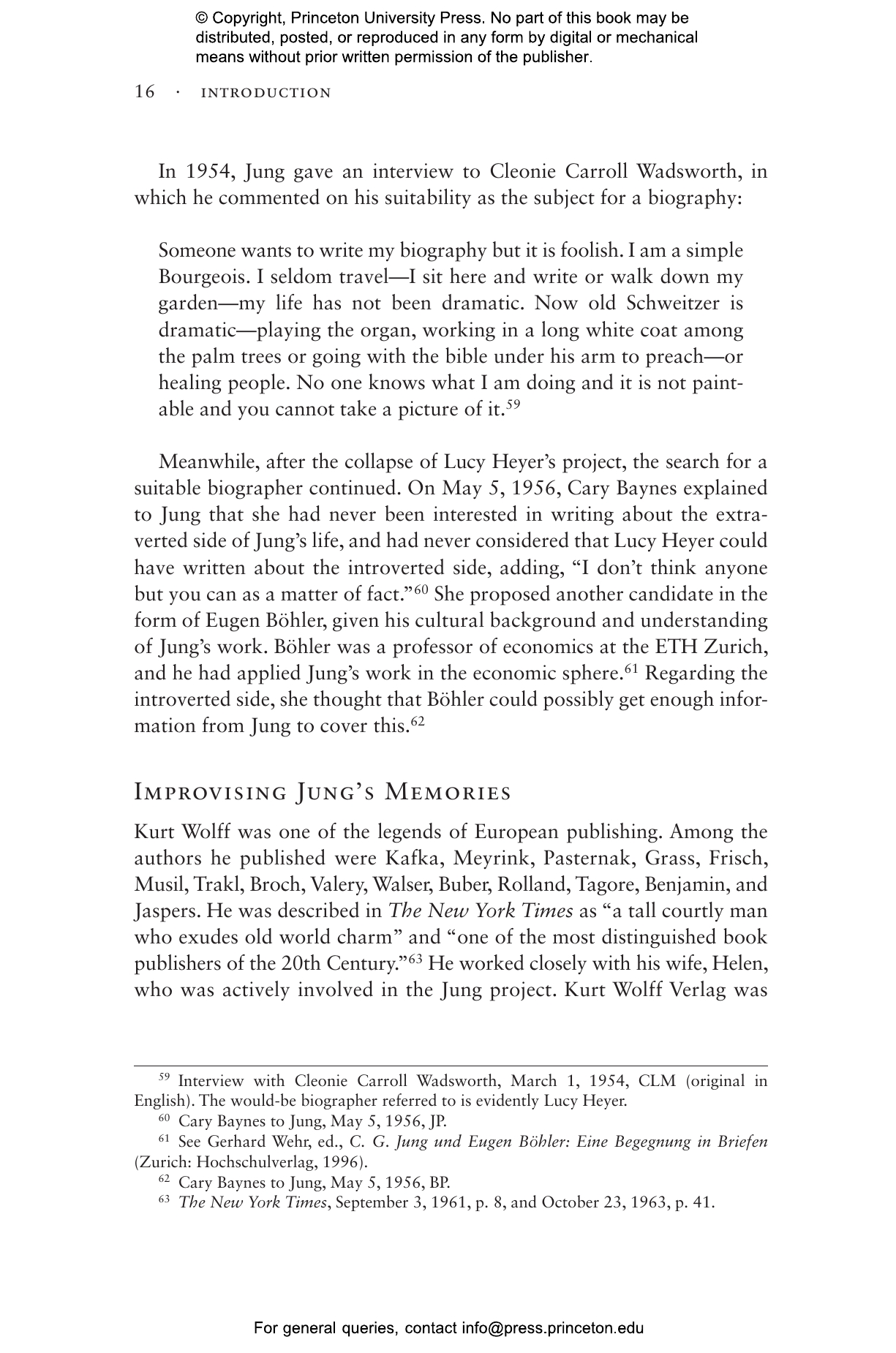 © Copyright, Princeton University Press. No part of this book may be distributed, posted, or reproduced in any form by digital or mechanical means without prior written permission of the publisher.

16 · INTRODUCTION

In 1954, Jung gave an interview to Cleonie Carroll Wadsworth, in which he commented on his suitability as the subject for a biography:

Someone wants to write my biography but it is foolish. I am a simple Bourgeois. I seldom travel—I sit here and write or walk down my garden—my life has not been dramatic. Now old Schweitzer is dramatic—playing the organ, working in a long white coat among the palm trees or going with the bible under his arm to preach—or healing people. No one knows what I am doing and it is not paintable and you cannot take a picture of it.$^{59}$

Meanwhile, after the collapse of Lucy Heyer's project, the search for a suitable biographer continued. On May 5, 1956, Cary Baynes explained to Jung that she had never been interested in writing about the extraverted side of Jung's life, and had never considered that Lucy Heyer could have written about the introverted side, adding, "I don't think anyone but you can as a matter of fact."$^{60}$ She proposed another candidate in the form of Eugen Böhler, given his cultural background and understanding of Jung's work. Böhler was a professor of economics at the ETH Zurich, and he had applied Jung's work in the economic sphere.$^{61}$ Regarding the introverted side, she thought that Böhler could possibly get enough information from Jung to cover this.$^{62}$

IMPROVISING JUNG'S MEMORIES

Kurt Wolff was one of the legends of European publishing. Among the authors he published were Kafka, Meyrink, Pasternak, Grass, Frisch, Musil, Trakl, Broch, Valery, Walser, Buber, Rolland, Tagore, Benjamin, and Jaspers. He was described in The New York Times as "a tall courtly man who exudes old world charm" and "one of the most distinguished book publishers of the 20th Century."$^{63}$ He worked closely with his wife, Helen, who was actively involved in the Jung project. Kurt Wolff Verlag was

$^{59}$ Interview with Cleonie Carroll Wadsworth, March 1, 1954, CLM (original in English). The would-be biographer referred to is evidently Lucy Heyer.
$^{60}$ Cary Baynes to Jung, May 5, 1956, JP.
$^{61}$ See Gerhard Wehr, ed., C. G. Jung und Eugen Böhler: Eine Begegnung in Briefen (Zurich: Hochschulverlag, 1996).
$^{62}$ Cary Baynes to Jung, May 5, 1956, BP.
$^{63}$ The New York Times, September 3, 1961, p. 8, and October 23, 1963, p. 41.

For general queries, contact info@press.princeton.edu